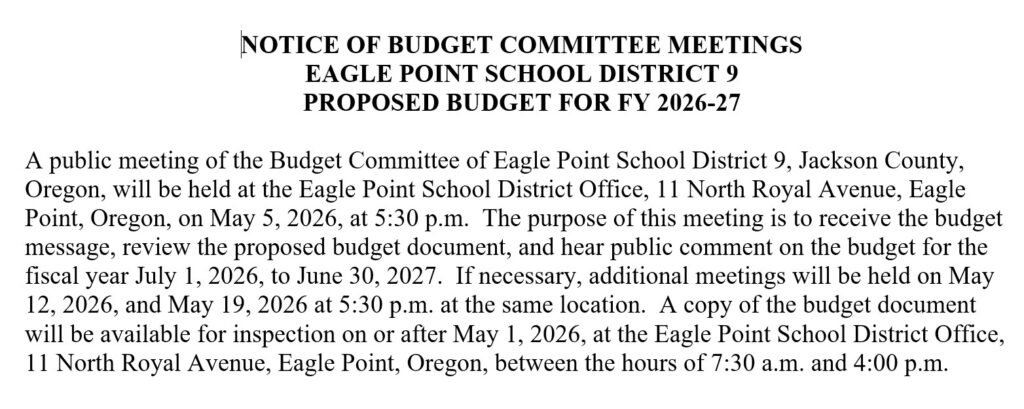 NOTICE OF BUDGET COMMITTEE MEETINGS
EAGLE POINT SCHOOL DISTRICT 9
PROPOSED BUDGET FOR FY 2026-27

A public meeting of the Budget Committee of Eagle Point School District 9, Jackson County, Oregon, will be held at the Eagle Point School District Office, 11 North Royal Avenue, Eagle Point, Oregon, on May 5, 2026, at 5:30 p.m. The purpose of this meeting is to receive the budget message, review the proposed budget document, and hear public comment on the budget for the fiscal year July 1, 2026, to June 30, 2027. If necessary, additional meetings will be held on May 12, 2026, and May 19, 2026 at 5:30 p.m. at the same location. A copy of the budget document will be available for inspection on or after May 1, 2026, at the Eagle Point School District Office, 11 North Royal Avenue, Eagle Point, Oregon, between the hours of 7:30 a.m. and 4:00 p.m.